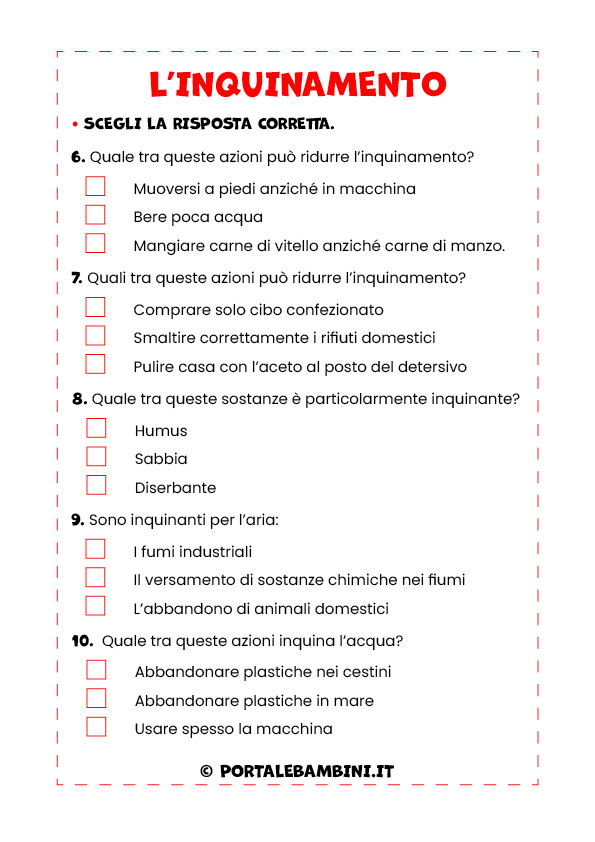 L'INQUINAMENTO

• SCEGLI LA RISPOSTA CORRETTA.

6. Quale tra queste azioni può ridurre l'inquinamento?

Muoversi a piedi anziché in macchina

Bere poca acqua

Mangiare carne di vitello anziché carne di manzo.

7. Quali tra queste azioni può ridurre l'inquinamento?

Comprare solo cibo confezionato

Smaltire correttamente i rifiuti domestici

Pulire casa con l'aceto al posto del detersivo

8. Quale tra queste sostanze è particolarmente inquinante?

Humus

Sabbia

Diserbante

9. Sono inquinanti per l'aria:

I fumi industriali

Il versamento di sostanze chimiche nei fiumi

L'abbandono di animali domestici

10. Quale tra queste azioni inquina l'acqua?

Abbandonare plastiche nei cestini

Abbandonare plastiche in mare

Usare spesso la macchina

© PORTALEBAMBINI.IT